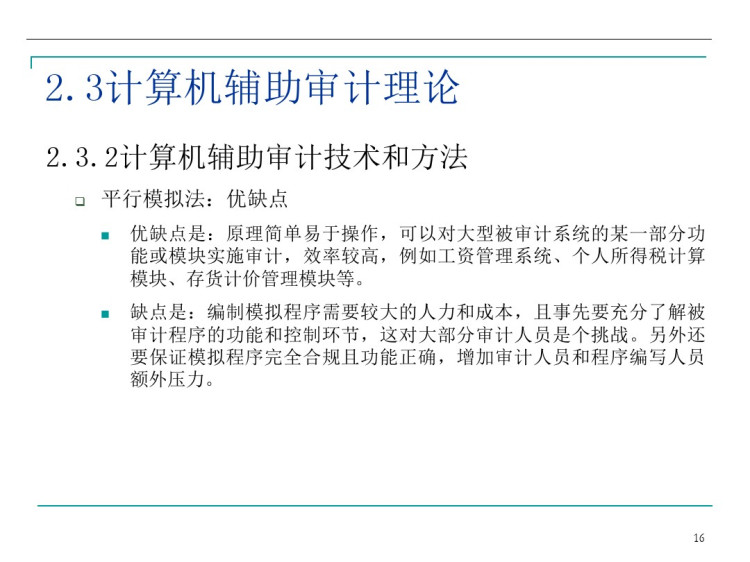 2.3计算机辅助审计理论

2.3.2计算机辅助审计技术和方法

平行模拟法：优缺点

优缺点是：原理简单易于操作，可以对大型被审计系统的某一部分功能或模块实施审计，效率较高，例如工资管理系统、个人所得税计算模块、存货计价管理模块等。

缺点是：编制模拟程序需要较大的人力和成本，且事先要充分了解被审计程序的功能和控制环节，这对大部分审计人员是个挑战。另外还要保证模拟程序完全合规且功能正确，增加审计人员和程序编写人员额外压力。

16